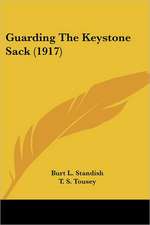 Guarding The Keystone Sack (1917)

Burt L. Standish
T. S. Tousey